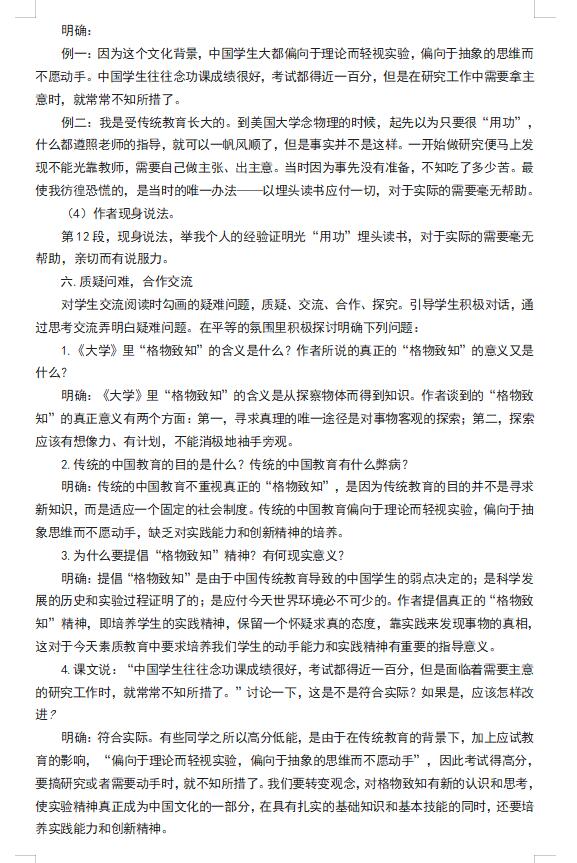 明确：

例一：因为这个文化背景，中国学生大都偏向于理论而轻视实验，偏向于抽象的思维而不愿动手。中国学生往往念功课成绩很好，考试都得近一百分，但是在研究工作中需要拿主意时，就常常不知所措了。

例二：我是受传统教育长大的。到美国大学念物理的时候，起先以为只要很“用功”，什么都遵照老师的指导，就可以一帆风顺了，但是事实并不是这样。一开始做研究便马上发现不能光靠教师，需要自己做主张、出主意。当时因为事先没有准备，不知吃了多少苦。最使我彷徨恐慌的，是当时的唯一办法——以埋头读书应付一切，对于实际的需要毫无帮助。

（4）作者现身说法。

第12段，现身说法，举我个人的经验证明光“用功”埋头读书，对于实际的需要毫无帮助，亲切而有说服力。

六. 质疑问难，合作交流

对学生交流阅读时勾画的疑难问题，质疑、交流、合作、探究。引导学生积极对话，通过思考交流弄明白疑难问题。在平等的氛围里积极探讨明确下列问题：

1.《大学》里“格物致知”的含义是什么？作者所说的真正的“格物致知”的意义又是什么？

明确：《大学》里“格物致知”的含义是从探察物体而得到知识。作者谈到的“格物致知”的真正意义有两个方面：第一，寻求真理的唯一途径是对事物客观的探索；第二，探索应该有想像力、有计划，不能消极地袖手旁观。

2. 传统的中国教育的目的是什么？传统的中国教育有什么弊病？

明确：传统的中国教育不重视真正的“格物致知”，是因为传统教育的目的并不是寻求新知识，而是适应一个固定的社会制度。传统的中国教育偏向于理论而轻视实验，偏向于抽象思维而不愿动手，缺乏对实践能力和创新精神的培养。

3. 为什么要提倡“格物致知”精神？有何现实意义？

明确：提倡“格物致知”是由于中国传统教育导致的中国学生的弱点决定的；是科学发展的历史和实验过程证明了的；是应付今天世界环境必不可少的。作者提倡真正的“格物致知”精神，即培养学生的实践精神，保留一个怀疑求真的态度，靠实践来发现事物的真相，这对于今天素质教育中要求培养我们学生的动手能力和实践精神有重要的指导意义。

4. 课文说：“中国学生往往念功课成绩很好，考试都得近一百分，但是面临着需要主意的研究工作时，就常常不知所措了。”讨论一下，这是不是符合实际？如果是，应该怎样改进？

明确：符合实际。有些同学之所以高分低能，是由于在传统教育的背景下，加上应试教育的影响，“偏向于理论而轻视实验，偏向于抽象的思维而不愿动手”，因此考试得高分，要搞研究或者需要动手时，就不知所措了。我们要转变观念，对格物致知有新的认识和思考，使实验精神真正成为中国文化的一部分，在具有扎实的基础知识和基本技能的同时，还要培养实践能力和创新精神。